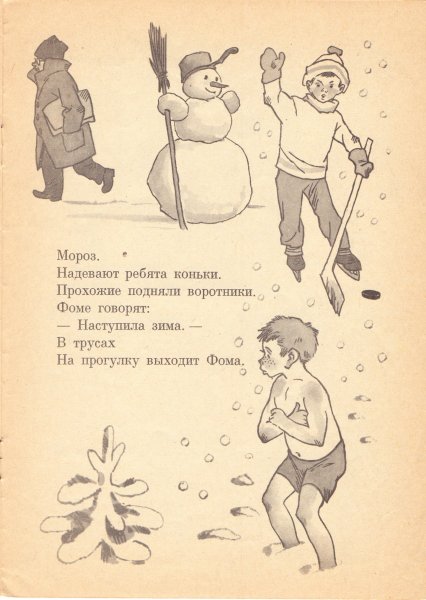 Мороз.
Надевают ребята коньки.
Прохожие подняли воротники.
Фоме говорят:
— Наступила зима. —
В трусах
На прогулку выходит Фома.